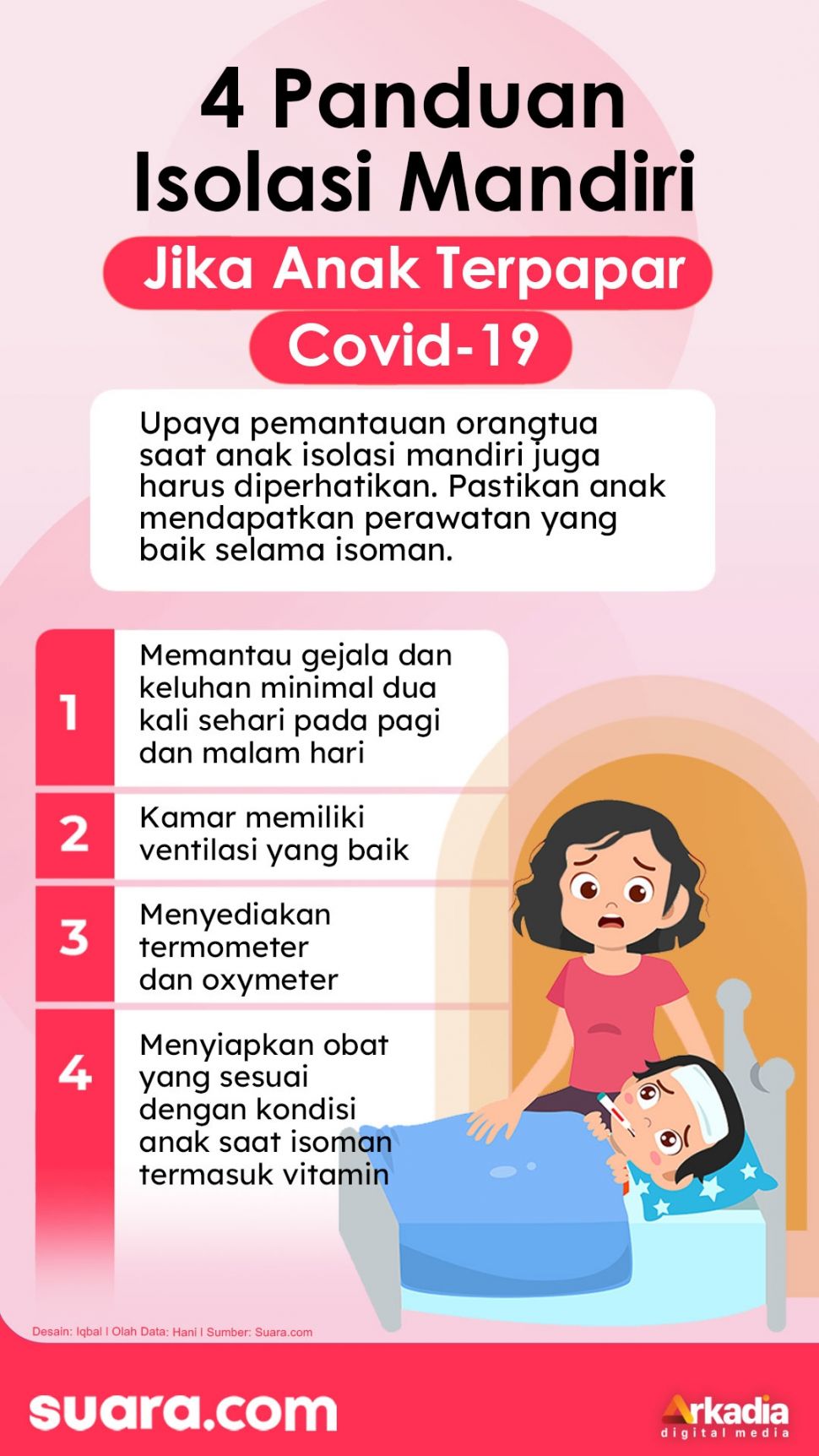 4 Panduan Isolasi Mandiri

Jika Anak Terpapar Covid-19

Upaya pemantauan orangtua saat anak isolasi mandiri juga harus diperhatikan. Pastikan anak mendapatkan perawatan yang baik selama isoman.

1 Memantau gejala dan keluhan minimal dua kali sehari pada pagi dan malam hari

2 Kamar memiliki ventilasi yang baik

3 Menyediakan termometer dan oxymeter

4 Menyiapkan obat yang sesuai dengan kondisi anak saat isoman termasuk vitamin

Desain: Iqbal | Olah Data: Hani | Sumber: Suara.com

suara.com

Arkadia digital media